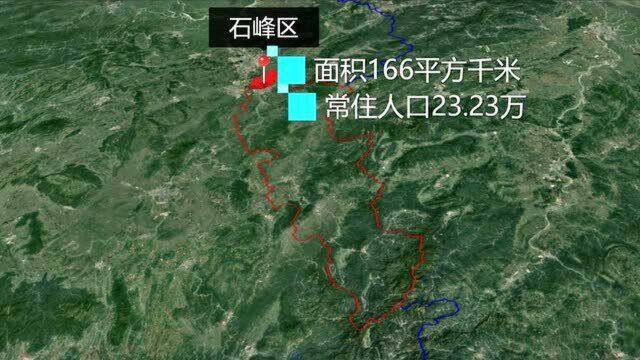 石峰区

面积166平方千米

常住人口23.23万